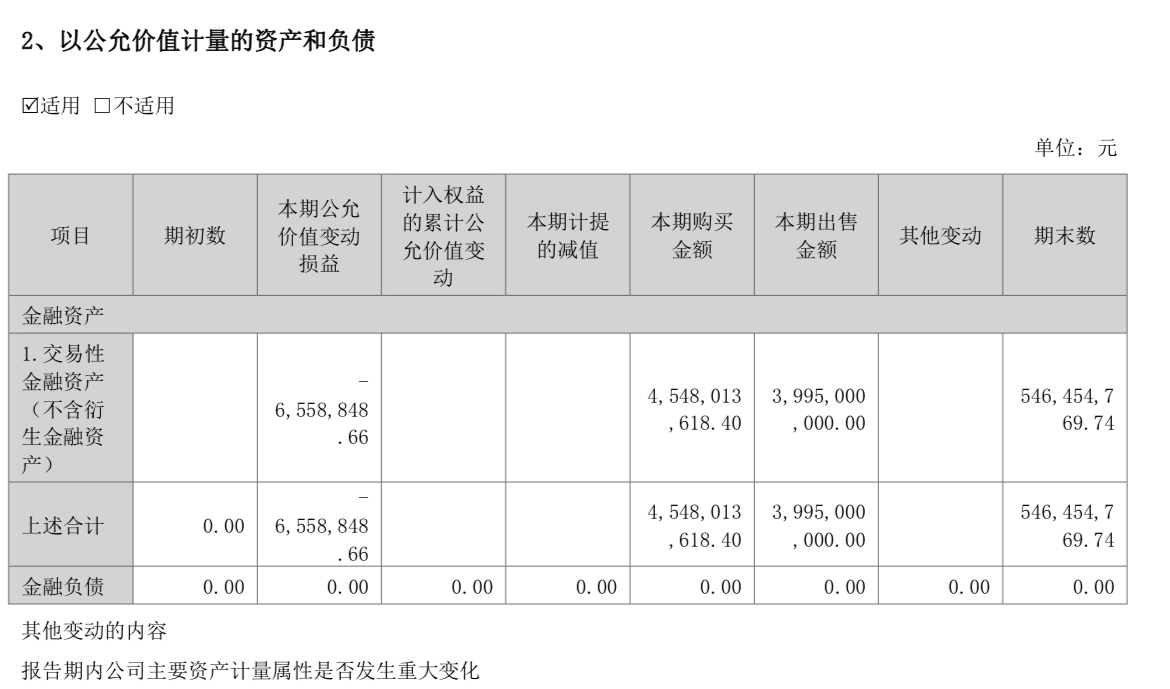 2、以公允价值计量的资产和负债

☑适用 □不适用

单位：元

| 项目 | 期初数 | 本期公允价值变动损益 | 计入权益的累计公允价值变动 | 本期计提的减值 | 本期购买金额 | 本期出售金额 | 其他变动 | 期末数 |
|---|---|---|---|---|---|---|---|---|
| 金融资产 | | | | | | | | |
| 1.交易性金融资产（不含衍生金融资产） | | -6,558,848.66 | | | 4,548,013,618.40 | 3,995,000,000.00 | | 546,454,769.74 |
| 上述合计 | 0.00 | -6,558,848.66 | | | 4,548,013,618.40 | 3,995,000,000.00 | | 546,454,769.74 |
| 金融负债 | 0.00 | 0.00 | 0.00 | 0.00 | 0.00 | 0.00 | 0.00 | 0.00 |

其他变动的内容

报告期内公司主要资产计量属性是否发生重大变化